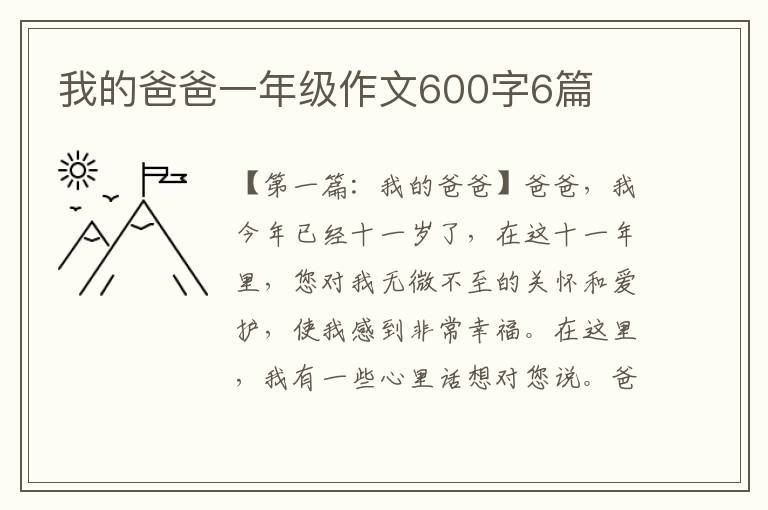 我的爸爸一年级作文600字6篇

【第一篇：我的爸爸】爸爸，我今年已经十一岁了，在这十一年里，您对我无微不至的关怀和爱护，使我感到非常幸福。在这里，我有一些心里话想对您说。爸